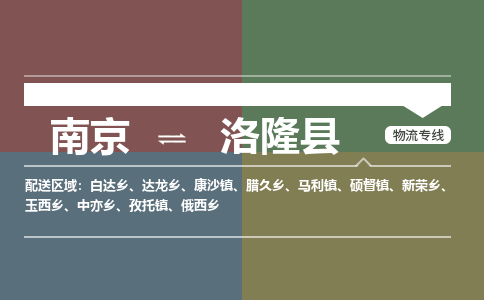 南京 ⇌ 洛隆县

物流专线

配送区域：白达乡、达龙乡、康沙镇、腊久乡、马利镇、硕督镇、新荣乡、玉西乡、中亦乡、孜托镇、俄西乡